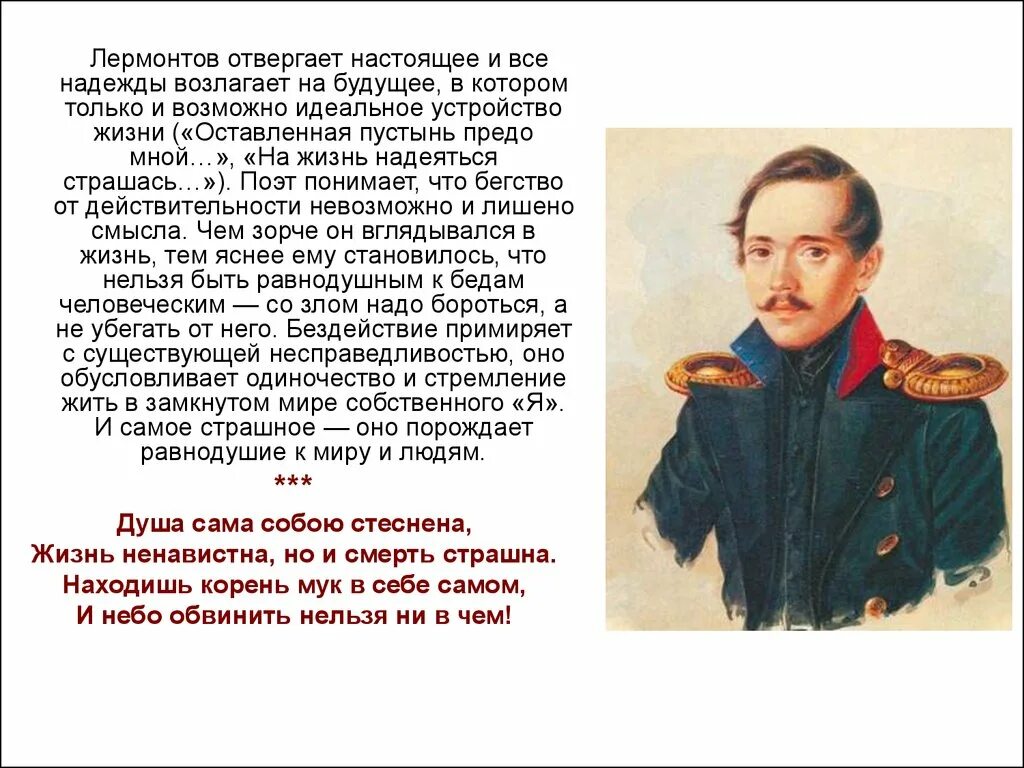 Лермонтов отвергает настоящее и все надежды возлагает на будущее, в котором только и возможно идеальное устройство жизни («Оставленная пустынь предо мной…», «На жизнь надеяться страшась…»). Поэт понимает, что бегство от действительности невозможно и лишено смысла. Чем зорче он вглядывался в жизнь, тем яснее ему становилось, что нельзя быть равнодушным к бедам человеческим — со злом надо бороться, а не убегать от него. Бездействие примиряет с существующей несправедливостью, оно обусловливает одиночество и стремление жить в замкнутом мире собственного «Я». И самое страшное — оно порождает равнодушие к миру и людям.

***

Душа сама собою стеснена,
Жизнь ненавистна, но и смерть страшна.
Находишь корень мук в себе самом,
И небо обвинить нельзя ни в чем!